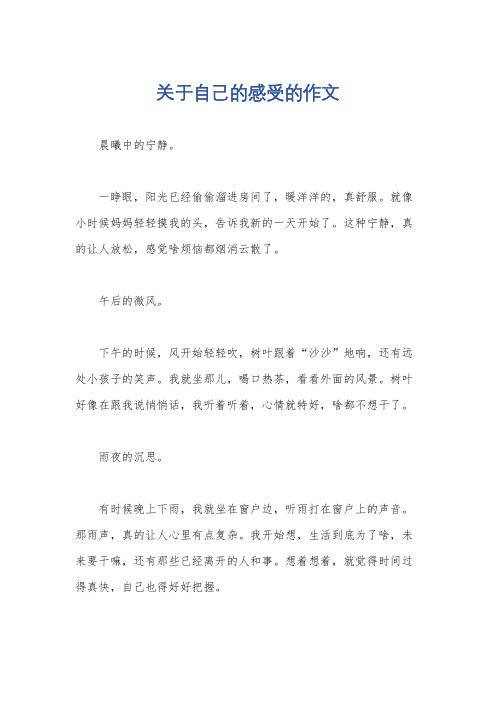 关于自己的感受的作文

晨曦中的宁静。

一睁眼，阳光已经偷偷溜进房间了，暖洋洋的，真舒服。就像小时候妈妈轻轻摸我的头，告诉我新的一天开始了。这种宁静，真的让人放松，感觉啥烦恼都烟消云散了。

午后的微风。

下午的时候，风开始轻轻吹，树叶跟着“沙沙”地响，还有远处小孩子的笑声。我就坐那儿，喝口热茶，看看外面的风景。树叶好像在跟我说悄悄话，我听着听着，心情就特好，啥都不想干了。

雨夜的沉思。

有时候晚上下雨，我就坐在窗户边，听雨打在窗户上的声音。那雨声，真的让人心里有点复杂。我开始想，生活到底为了啥，未来要干嘛，还有那些已经离开的人和事。想着想着，就觉得时间过得真快，自己也得好好把握。